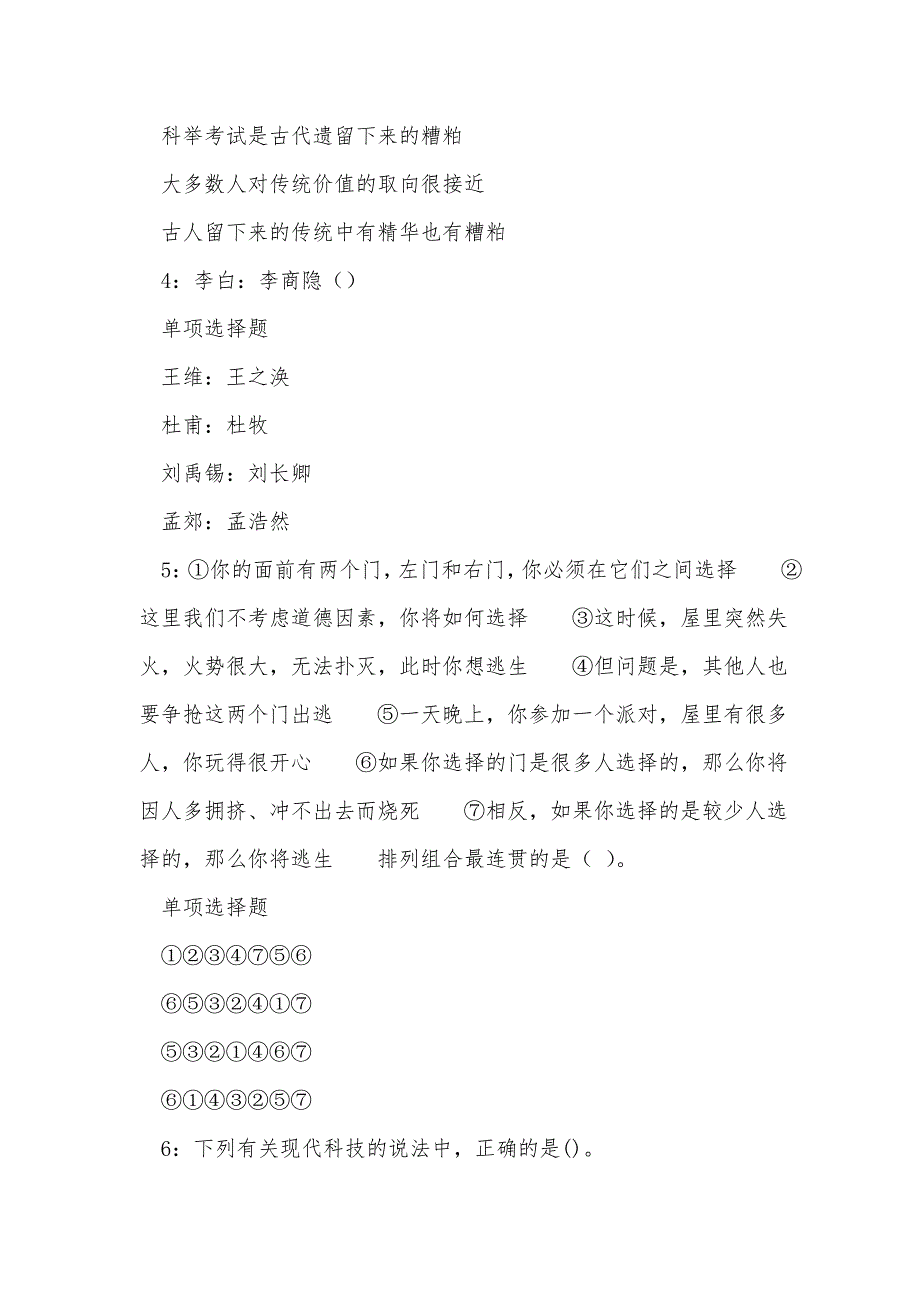 科举考试是古代遗留下来的糟粕

大多数人对传统价值的取向很接近

古人留下来的传统中有精华也有糟粕

4：李白：李商隐（）

单项选择题

王维：王之涣

杜甫：杜牧

刘禹锡：刘长卿

孟郊：孟浩然

5：①你的面前有两个门，左门和右门，你必须在它们之间选择　②这里我们不考虑道德因素，你将如何选择　③这时候，屋里突然失火，火势很大，无法扑灭，此时你想逃生　④但问题是，其他人也要争抢这两个门出逃　⑤一天晚上，你参加一个派对，屋里有很多人，你玩得很开心　⑥如果你选择的门是很多人选择的，那么你将因人多拥挤、冲不出去而烧死　⑦相反，如果你选择的是较少人选择的，那么你将逃生　排列组合最连贯的是（ ）。

单项选择题

①②③④⑦⑤⑥

⑥⑤③②④①⑦

⑤③②①④⑥⑦

⑥①④③②⑤⑦

6：下列有关现代科技的说法中，正确的是()。